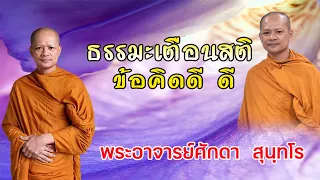 ธรรมะเตือนสติ
ข้อคิดดี ดี

พระอาจารย์ศักดา สุนฺทโร